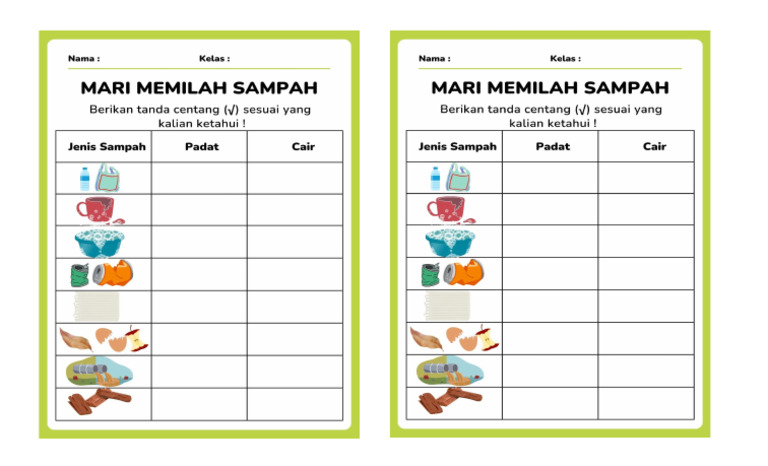 Nama : Kelas :

MARI MEMILAH SAMPAH

Berikan tanda centang (√) sesuai yang kalian ketahui !

| Jenis Sampah | Padat | Cair |
|---|---|---|
| | | |
| | | |
| | | |
| | | |
| | | |
| | | |
| | | |
| | | |

Nama : Kelas :

MARI MEMILAH SAMPAH

Berikan tanda centang (√) sesuai yang kalian ketahui !

| Jenis Sampah | Padat | Cair |
|---|---|---|
| | | |
| | | |
| | | |
| | | |
| | | |
| | | |
| | | |
| | | |